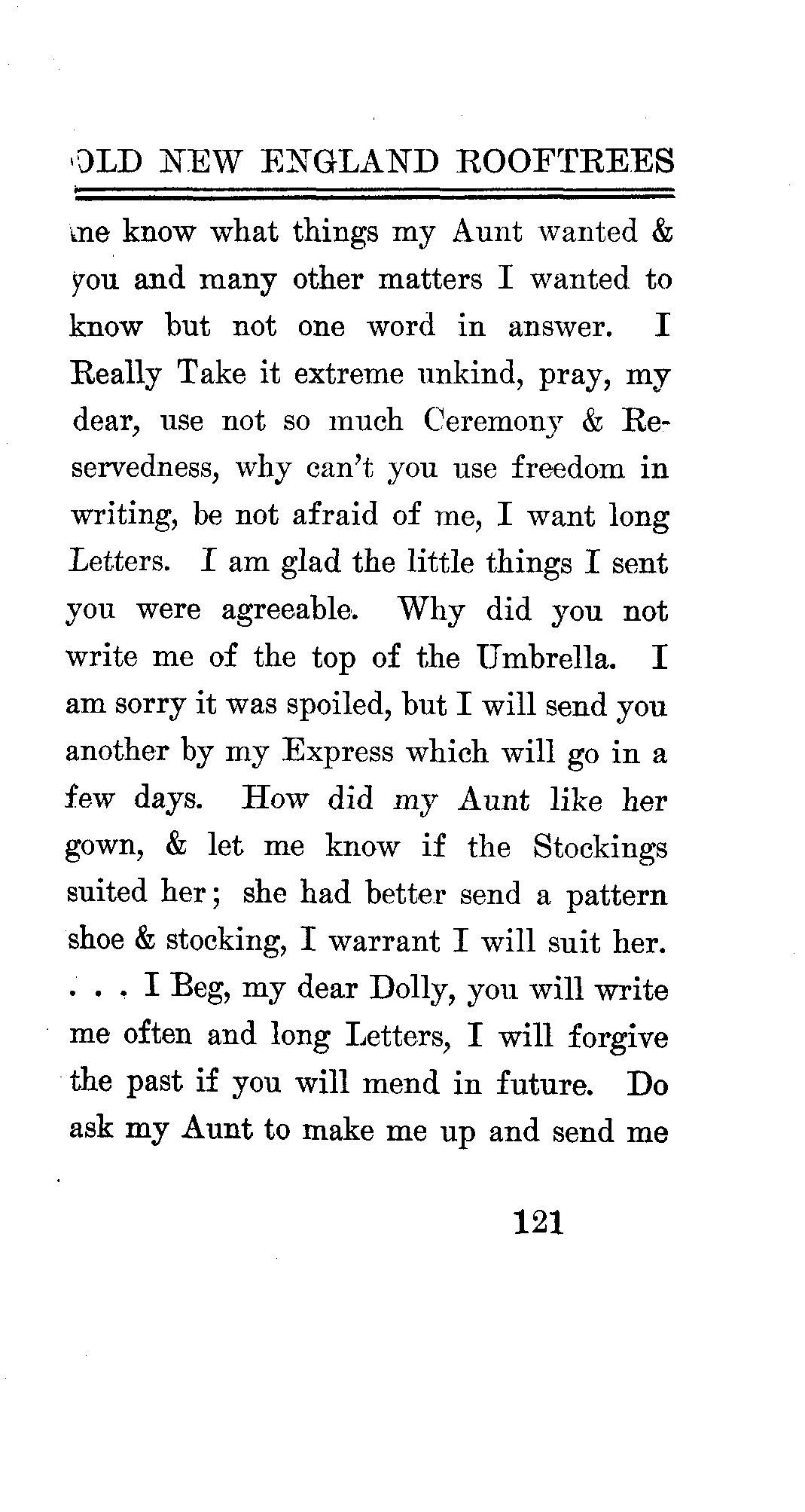 OLD NEW ENGLAND ROOFTREES

me know what things my Aunt wanted & you and many other matters I wanted to know but not one word in answer. I Really Take it extreme unkind, pray, my dear, use not so much Ceremony & Reservedness, why can't you use freedom in writing, be not afraid of me, I want long Letters. I am glad the little things I sent you were agreeable. Why did you not write me of the top of the Umbrella. I am sorry it was spoiled, but I will send you another by my Express which will go in a few days. How did my Aunt like her gown, & let me know if the Stockings suited her; she had better send a pattern shoe & stocking, I warrant I will suit her. . . . I Beg, my dear Dolly, you will write me often and long Letters, I will forgive the past if you will mend in future. Do ask my Aunt to make me up and send me

121